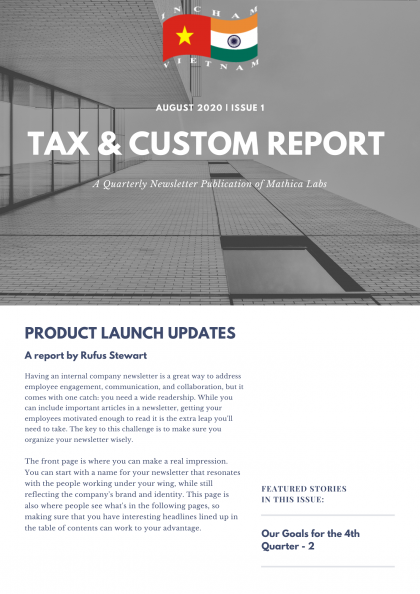 INCHAM
VIETNAM

AUGUST 2020 | ISSUE 1

TAX & CUSTOM REPORT

A Quarterly Newsletter Publication of Mathica Labs

PRODUCT LAUNCH UPDATES

A report by Rufus Stewart

Having an internal company newsletter is a great way to address employee engagement, communication, and collaboration, but it comes with one catch: you need a wide readership. While you can include important articles in a newsletter, getting your employees motivated enough to read it is the extra leap you'll need to take. The key to this challenge is to make sure you organize your newsletter wisely.

The front page is where you can make a real impression. You can start with a name for your newsletter that resonates with the people working under your wing, while still reflecting the company's brand and identity. This page is also where people see what's in the following pages, so making sure that you have interesting headlines lined up in the table of contents can work to your advantage.

FEATURED STORIES IN THIS ISSUE:

Our Goals for the 4th Quarter - 2